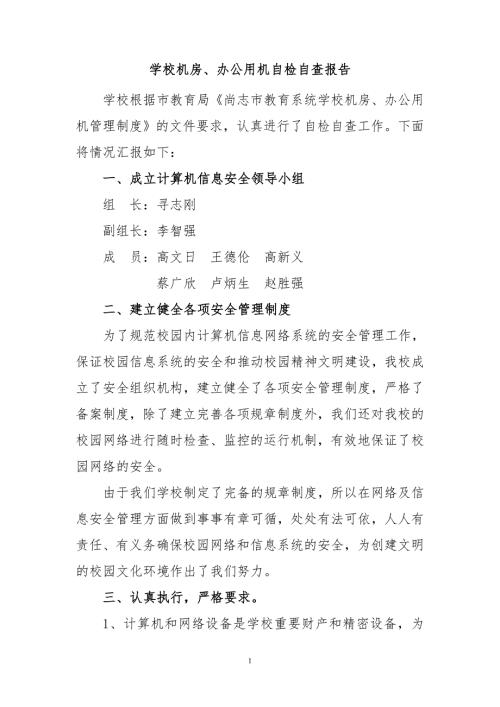 学校机房、办公用机自检自查报告

学校根据市教育局《尚志市教育系统学校机房、办公用机管理制度》的文件要求，认真进行了自检自查工作。下面将情况汇报如下：

一、成立计算机信息安全领导小组

组　长：寻志刚

副组长：李智强

成　员：高文日　王德伦　高新义

蔡广欣　卢炳生　赵胜强

二、建立健全各项安全管理制度

为了规范校园内计算机信息网络系统的安全管理工作，保证校园信息系统的安全和推动校园精神文明建设，我校成立了安全组织机构，建立健全了各项安全管理制度，严格了备案制度，除了建立完善各项规章制度外，我们还对我校的校园网络进行随时检查、监控的运行机制，有效地保证了校园网络的安全。

由于我们学校制定了完备的规章制度，所以在网络及信息安全管理方面做到事事有章可循，处处有法可依，人人有责任、有义务确保校园网络和信息系统的安全，为创建文明的校园文化环境作出了我们努力。

三、认真执行，严格要求。

1、计算机和网络设备是学校重要财产和精密设备，为

1